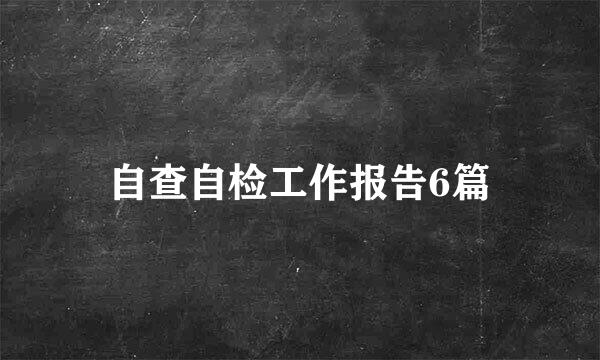 自查自检工作报告6篇